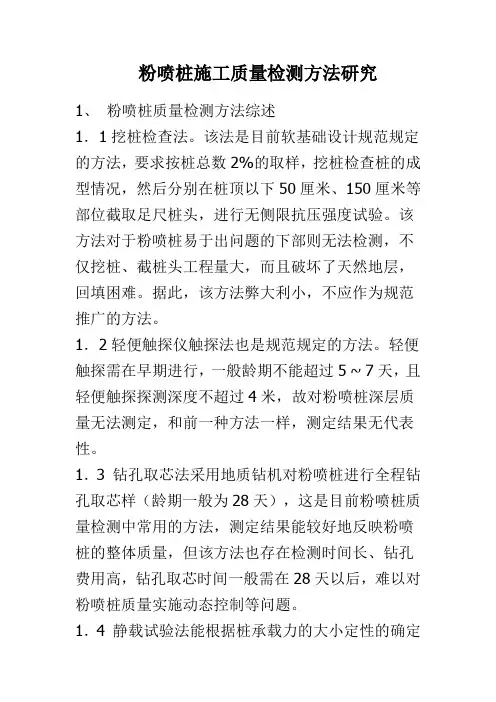 粉喷桩施工质量检测方法研究

1、 粉喷桩质量检测方法综述

1．1 挖桩检查法。该法是目前软基础设计规范规定的方法，要求按桩总数 2%的取样，挖桩检查桩的成型情况，然后分别在桩顶以下 50 厘米、150 厘米等部位截取足尺桩头，进行无侧限抗压强度试验。该方法对于粉喷桩易于出问题的下部则无法检测，不仅挖桩、截桩头工程量大，而且破坏了天然地层，回填困难。据此，该方法弊大利小，不应作为规范推广的方法。

1．2 轻便触探仪触探法也是规范规定的方法。轻便触探需在早期进行，一般龄期不能超过 5～7 天，且轻便触探探测深度不超过 4 米，故对粉喷桩深层质量无法测定，和前一种方法一样，测定结果无代表性。

1．3 钻孔取芯法采用地质钻机对粉喷桩进行全程钻孔取芯样（龄期一般为 28 天），这是目前粉喷桩质量检测中常用的方法，测定结果能较好地反映粉喷桩的整体质量，但该方法也存在检测时间长、钻孔费用高，钻孔取芯时间一般需在 28 天以后，难以对粉喷桩质量实施动态控制等问题。

1．4 静载试验法能根据桩承载力的大小定性的确定